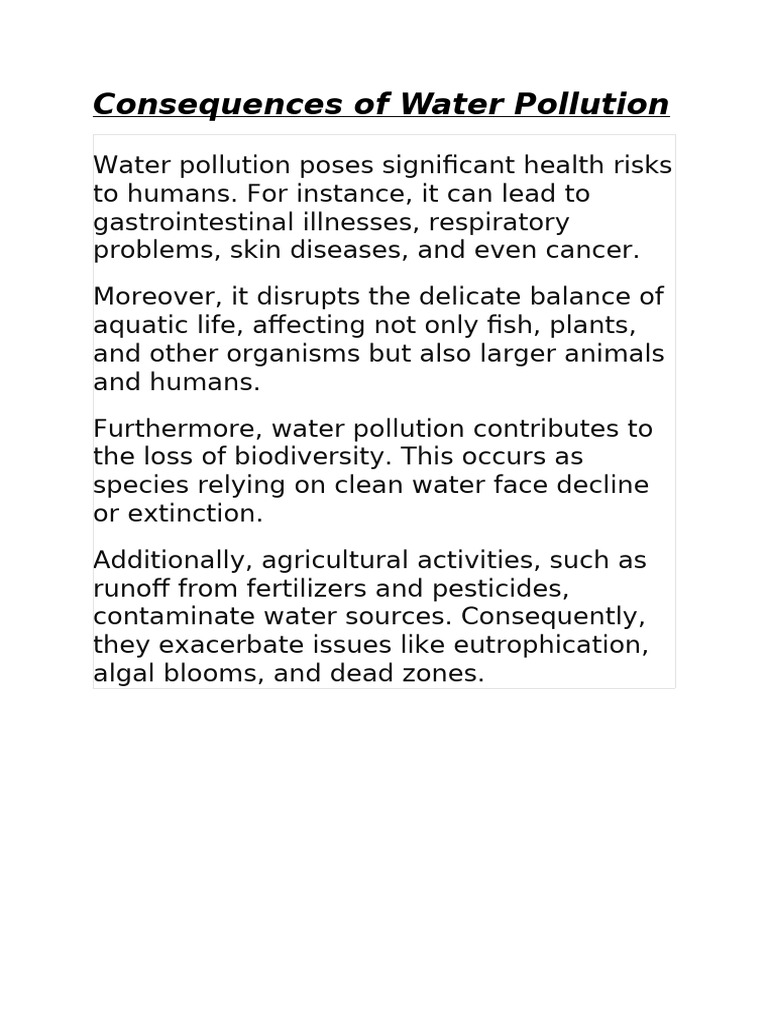 Consequences of Water Pollution

Water pollution poses significant health risks to humans. For instance, it can lead to gastrointestinal illnesses, respiratory problems, skin diseases, and even cancer.

Moreover, it disrupts the delicate balance of aquatic life, affecting not only fish, plants, and other organisms but also larger animals and humans.

Furthermore, water pollution contributes to the loss of biodiversity. This occurs as species relying on clean water face decline or extinction.

Additionally, agricultural activities, such as runoff from fertilizers and pesticides, contaminate water sources. Consequently, they exacerbate issues like eutrophication, algal blooms, and dead zones.